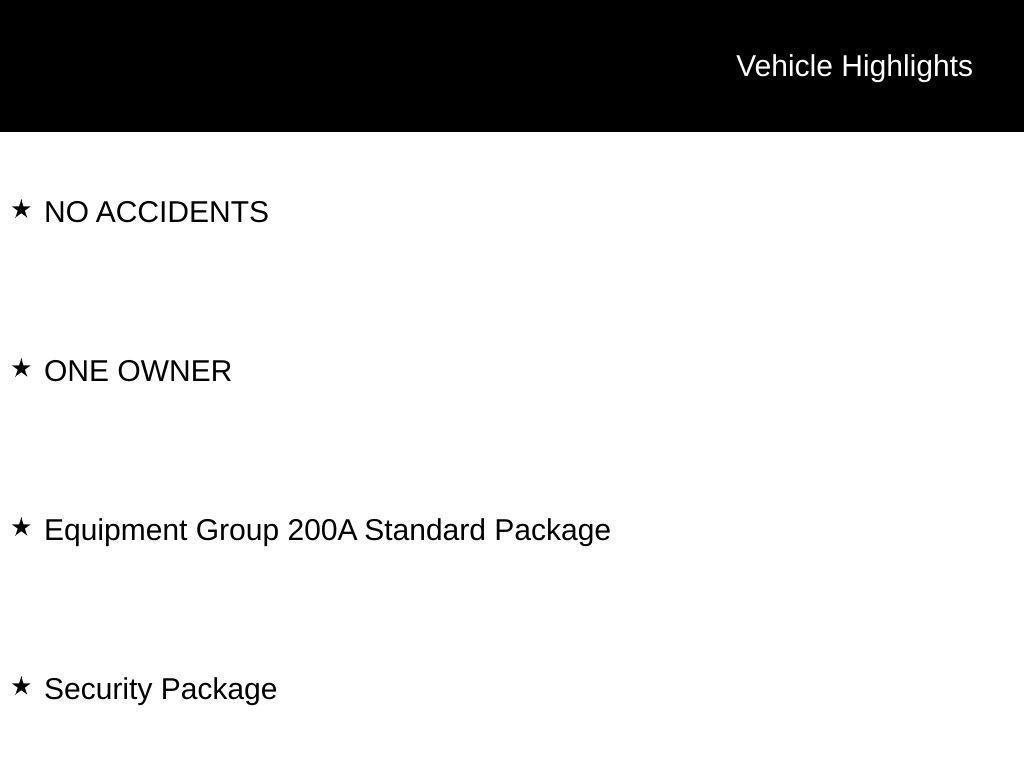 Vehicle Highlights

★ NO ACCIDENTS

★ ONE OWNER

★ Equipment Group 200A Standard Package

★ Security Package